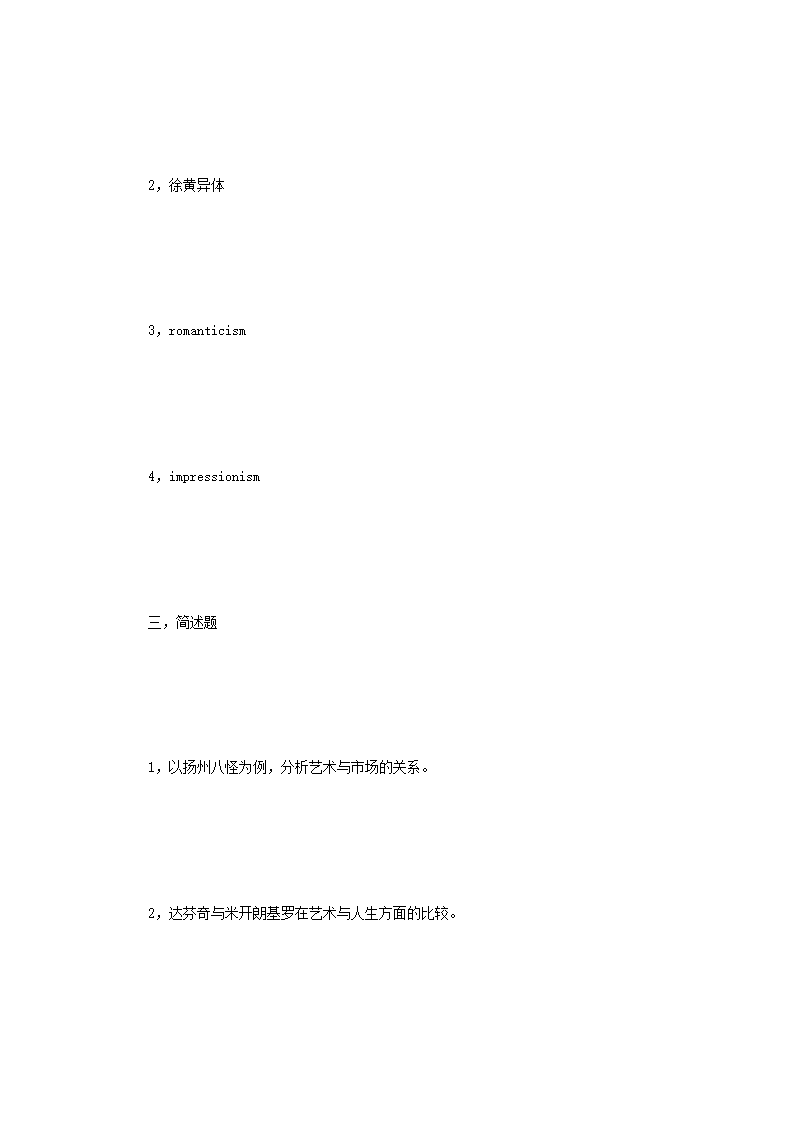 2，徐黄异体

3，romanticism

4，impressionism

三，简述题

1，以扬州八怪为例，分析艺术与市场的关系。

2，达芬奇与米开朗基罗在艺术与人生方面的比较。